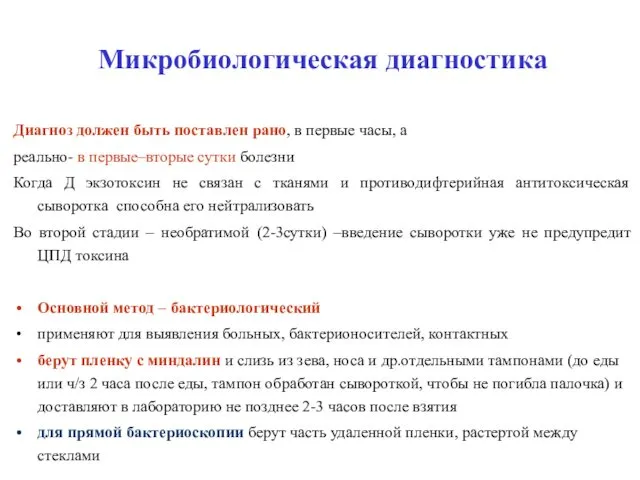 Микробиологическая диагностика

Диагноз должен быть поставлен рано, в первые часы, а реально- в первые–вторые сутки болезни

Когда Д экзотоксин не связан с тканями и противодифтерийная антитоксическая сыворотка способна его нейтрализовать

Во второй стадии – необратимой (2-3сутки) –введение сыворотки уже не предупредит ЦПД токсина

• Основной метод – бактериологический
• применяют для выявления больных, бактерионосителей, контактных
• берут пленку с миндалин и слизь из зева, носа и др.отдельными тампонами (до еды или ч/з 2 часа после еды, тампон обработан сывороткой, чтобы не погибла палочка) и доставляют в лабораторию не позднее 2-3 часов после взятия
• для прямой бактериоскопии берут часть удаленной пленки, растертой между стеклами